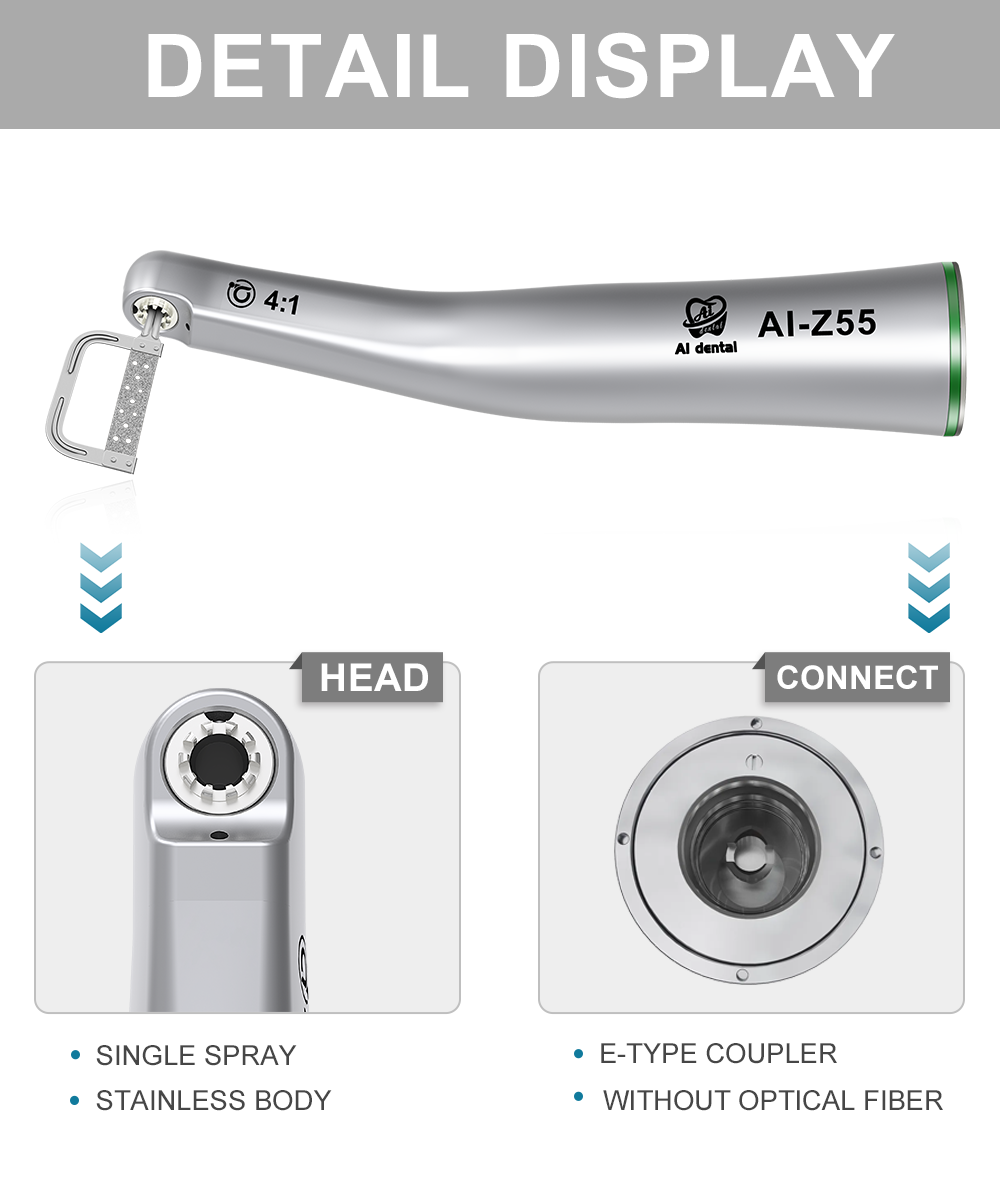 DETAIL DISPLAY

4:1

AI dental

AI-Z55

HEAD

• SINGLE SPRAY
• STAINLESS BODY

CONNECT

• E-TYPE COUPLER
• WITHOUT OPTICAL FIBER